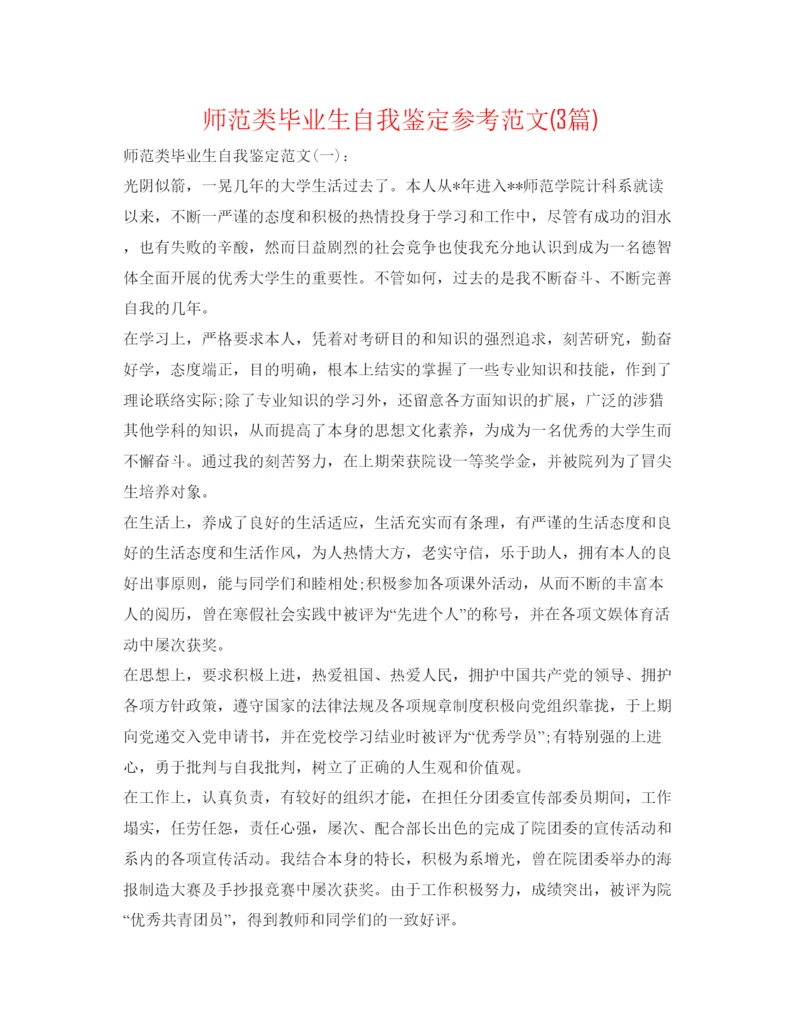 师范类毕业生自我鉴定参考范文(3篇)

师范类毕业生自我鉴定范文(一)：

光阴似箭，一晃几年的大学生活过去了。本人从*年进入**师范学院计科系就读以来，不断一严谨的态度和积极的热情投身于学习和工作中，尽管有成功的泪水，也有失败的辛酸，然而日益剧烈的社会竞争也使我充分地认识到成为一名德智体全面开展的优秀大学生的重要性。不管如何，过去的是我不断奋斗、不断完善自我的几年。

在学习上，严格要求本人，凭着对考研目的和知识的强烈追求，刻苦研究，勤奋好学，态度端正，目的明确，根本上结实的掌握了一些专业知识和技能，作到了理论联络实际;除了专业知识的学习外，还留意各方面知识的扩展，广泛的涉猎其他学科的知识，从而提高了本身的思想文化素养，为成为一名优秀的大学生而不懈奋斗。通过我的刻苦努力，在上期荣获院设一等奖学金，并被院列为了冒尖生培养对象。

在生活上，养成了良好的生活适应，生活充实而有条理，有严谨的生活态度和良好的生活态度和生活作风，为人热情大方，老实守信，乐于助人，拥有本人的良好出事原则，能与同学们和睦相处;积极参加各项课外活动，从而不断的丰富本人的阅历，曾在寒假社会实践中被评为“先进个人”的称号，并在各项文娱体育活动中屡次获奖。

在思想上，要求积极上进，热爱祖国、热爱人民，拥护中国共产党的领导、拥护各项方针政策，遵守国家的法律法规及各项规章制度积极向党组织靠拢，于上期向党递交入党申请书，并在党校学习结业时被评为“优秀学员”;有特别强的上进心，勇于批判与自我批判，树立了正确的人生观和价值观。

在工作上，认真负责，有较好的组织才能，在担任分团委宣传部委员期间，工作塌实，任劳任怨，责任心强，屡次、配合部长出色的完成了院团委的宣传活动和系内的各项宣传活动。我结合本身的特长，积极为系增光，曾在院团委举办的海报制造大赛及手抄报竞赛中屡次获奖。由于工作积极努力，成绩突出，被评为院“优秀共青团员”，得到教师和同学们的一致好评。